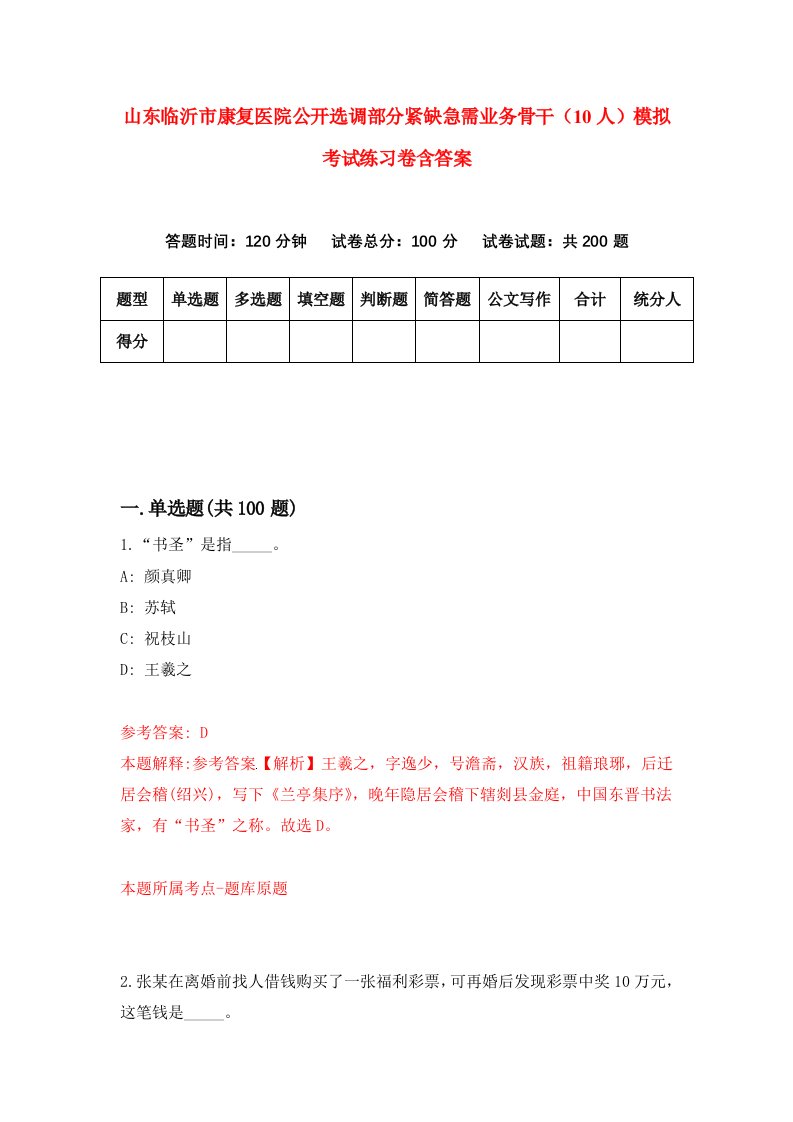 山东临沂市康复医院公开选调部分紧缺急需业务骨干（10人）模拟考试练习卷含答案

答题时间：120分钟　　试卷总分：100分　　试卷试题：共200题

| 题型 | 单选题 | 多选题 | 填空题 | 判断题 | 简答题 | 公文写作 | 合计 | 统分人 |
|---|---|---|---|---|---|---|---|---|
| 得分 | | | | | | | | |

一.单选题(共100题)

1.“书圣”是指_____。

A: 颜真卿

B: 苏轼

C: 祝枝山

D: 王羲之

参考答案: D

本题解释:参考答案【解析】王羲之，字逸少，号澹斋，汉族，祖籍琅琊，后迁居会稽(绍兴)，写下《兰亭集序》，晚年隐居会稽下辖剡县金庭，中国东晋书法家，有“书圣”之称。故选D。

本题所属考点-题库原题

2.张某在离婚前找人借钱购买了一张福利彩票，可再婚后发现彩票中奖10万元，这笔钱是_____。